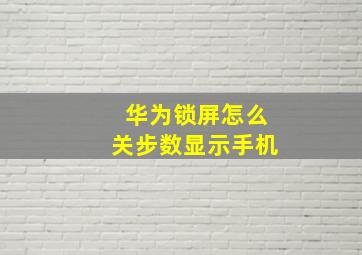 华为锁屏怎么
关步数显示手机